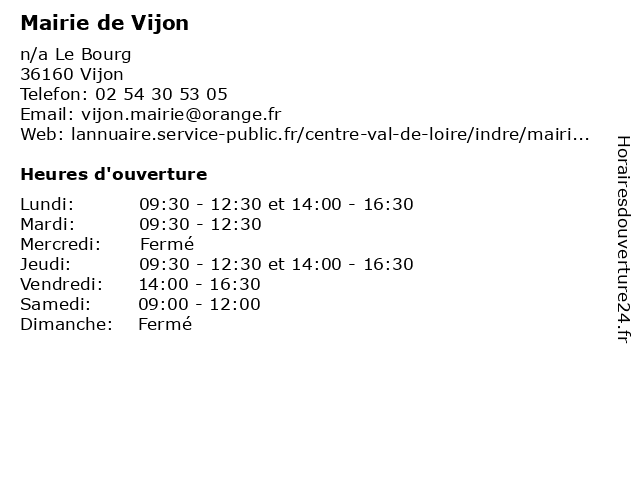 Mairie de Vijon

n/a Le Bourg
36160 Vijon
Telefon: 02 54 30 53 05
Email: vijon.mairie@orange.fr
Web: lannuaire.service-public.fr/centre-val-de-loire/indre/mairi...

Heures d'ouverture

Lundi: 09:30 - 12:30 et 14:00 - 16:30
Mardi: 09:30 - 12:30
Mercredi: Fermé
Jeudi: 09:30 - 12:30 et 14:00 - 16:30
Vendredi: 14:00 - 16:30
Samedi: 09:00 - 12:00
Dimanche: Fermé

Horairesdouverture24.fr